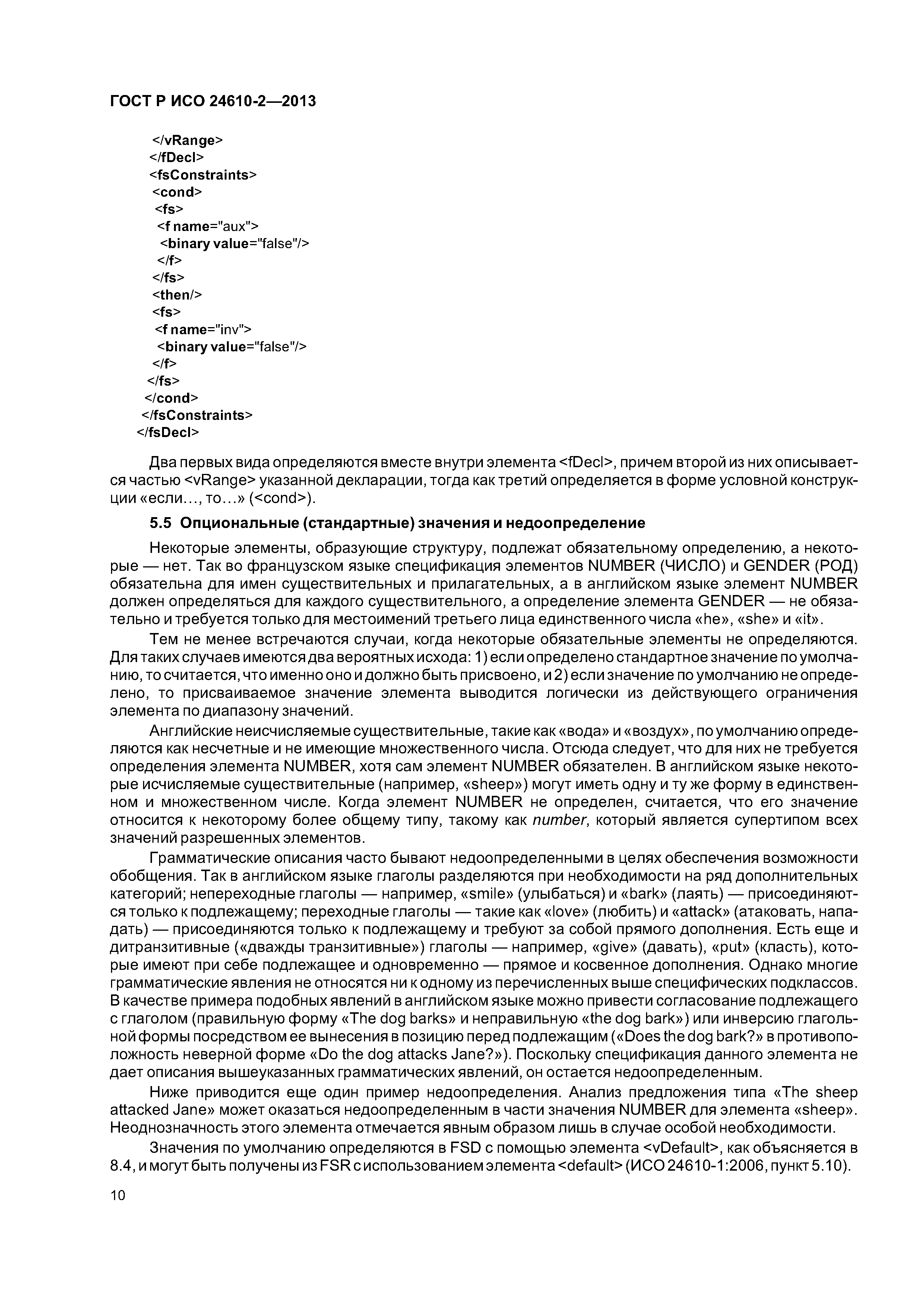 ГОСТ Р ИСО 24610-2—2013

</vRange>
</fDecl>
<fsConstraints>
<cond>
<fs>
<f name="aux">
<binary value="false"/>
</f>
</fs>
<then/>
<fs>
<f name="inv">
<binary value="false"/>
</f>
</fs>
</cond>
</fsConstraints>
</fsDecl>

Два первых вида определяются вместе внутри элемента <fDecl>, причем второй из них описывается частью <vRange> указанной декларации, тогда как третий определяется в форме условной конструкции «если..., то...» (<cond>).

5.5 Опциональные (стандартные) значения и недоопределение

Некоторые элементы, образующие структуру, подлежат обязательному определению, а некоторые — нет. Так во французском языке спецификация элементов NUMBER (ЧИСЛО) и GENDER (РОД) обязательна для имен существительных и прилагательных, а в английском языке элемент NUMBER должен определяться для каждого существительного, а определение элемента GENDER — не обязательно и требуется только для местоимений третьего лица единственного числа «he», «she» и «it».

Тем не менее встречаются случаи, когда некоторые обязательные элементы не определяются. Для таких случаев имеются два вероятных исхода: 1) если определено стандартное значение по умолчанию, то считается, что именно оно и должно быть присвоено, и 2) если значение по умолчанию не определено, то присваиваемое значение элемента выводится логически из действующего ограничения элемента по диапазону значений.

Английские неисчисляемые существительные, такие как «вода» и «воздух», по умолчанию определяются как несчетные и не имеющие множественного числа. Отсюда следует, что для них не требуется определения элемента NUMBER, хотя сам элемент NUMBER обязателен. В английском языке некоторые исчисляемые существительные (например, «sheep») могут иметь одну и ту же форму в единственном и множественном числе. Когда элемент NUMBER не определен, считается, что его значение относится к некоторому более общему типу, такому как number, который является супертипом всех значений разрешенных элементов.

Грамматические описания часто бывают недоопределенными в целях обеспечения возможности обобщения. Так в английском языке глаголы разделяются при необходимости на ряд дополнительных категорий; непереходные глаголы — например, «smile» (улыбаться) и «bark» (лаять) — присоединяются только к подлежащему; переходные глаголы — такие как «love» (любить) и «attack» (атаковать, нападать) — присоединяются только к подлежащему и требуют за собой прямого дополнения. Есть еще и дитранзитивные («дважды транзитивные») глаголы — например, «give» (давать), «put» (класть), которые имеют при себе подлежащее и одновременно — прямое и косвенное дополнения. Однако многие грамматические явления не относятся ни к одному из перечисленных выше специфических подклассов. В качестве примера подобных явлений в английском языке можно привести согласование подлежащего с глаголом (правильную форму «The dog barks» и неправильную «the dog bark») или инверсию глагольной формы посредством ее вынесения в позицию перед подлежащим («Does the dog bark?» в противоположность неверной форме «Do the dog attacks Jane?»). Поскольку спецификация данного элемента не дает описания вышеуказанных грамматических явлений, он остается недоопределенным.

Ниже приводится еще один пример недоопределения. Анализ предложения типа «The sheep attacked Jane» может оказаться недоопределенным в части значения NUMBER для элемента «sheep». Неоднозначность этого элемента отмечается явным образом лишь в случае особой необходимости.

Значения по умолчанию определяются в FSD с помощью элемента <vDefault>, как объясняется в 8.4, и могут быть получены из FSR с использованием элемента <default> (ИСО 24610-1:2006, пункт 5.10).

10